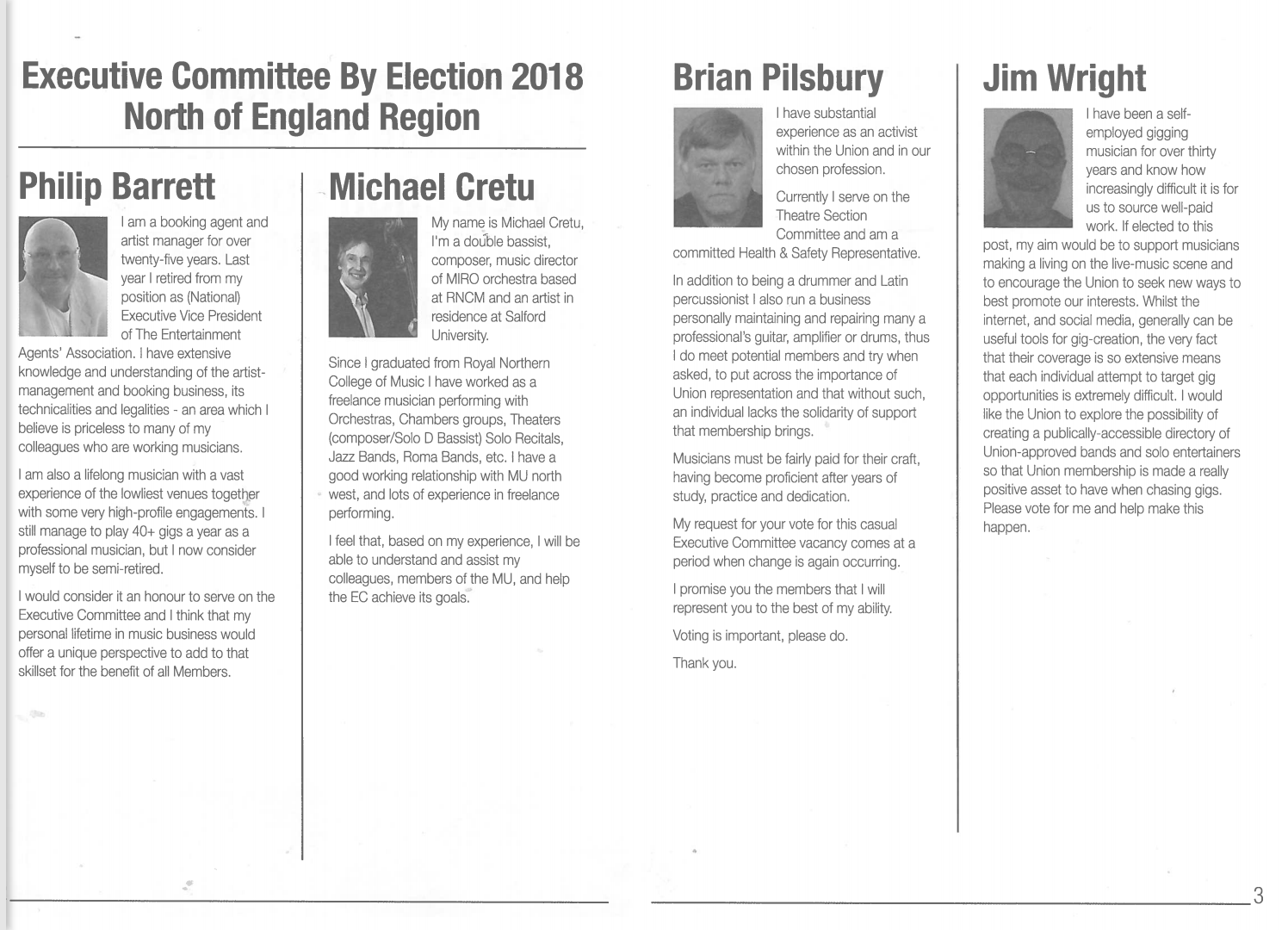 Executive Committee By Election 2018
North of England Region

Philip Barrett

I am a booking agent and artist manager for over twenty-five years. Last year I retired from my position as (National) Executive Vice President of The Entertainment Agents' Association. I have extensive knowledge and understanding of the artist-management and booking business, its technicalities and legalities - an area which I believe is priceless to many of my colleagues who are working musicians.

I am also a lifelong musician with a vast experience of the lowliest venues together with some very high-profile engagements. I still manage to play 40+ gigs a year as a professional musician, but I now consider myself to be semi-retired.

I would consider it an honour to serve on the Executive Committee and I think that my personal lifetime in music business would offer a unique perspective to add to that skillset for the benefit of all Members.

Michael Cretu

My name is Michael Cretu, I'm a double bassist, composer, music director of MIRO orchestra based at RNCM and an artist in residence at Salford University.

Since I graduated from Royal Northern College of Music I have worked as a freelance musician performing with Orchestras, Chambers groups, Theaters (composer/Solo D Bassist) Solo Recitals, Jazz Bands, Roma Bands, etc. I have a good working relationship with MU north west, and lots of experience in freelance performing.

I feel that, based on my experience, I will be able to understand and assist my colleagues, members of the MU, and help the EC achieve its goals.

Brian Pilsbury

I have substantial experience as an activist within the Union and in our chosen profession.

Currently I serve on the Theatre Section Committee and am a committed Health & Safety Representative.

In addition to being a drummer and Latin percussionist I also run a business personally maintaining and repairing many a professional's guitar, amplifier or drums, thus I do meet potential members and try when asked, to put across the importance of Union representation and that without such, an individual lacks the solidarity of support that membership brings.

Musicians must be fairly paid for their craft, having become proficient after years of study, practice and dedication.

My request for your vote for this casual Executive Committee vacancy comes at a period when change is again occurring.

I promise you the members that I will represent you to the best of my ability.

Voting is important, please do.

Thank you.

Jim Wright

I have been a self-employed gigging musician for over thirty years and know how increasingly difficult it is for us to source well-paid work. If elected to this post, my aim would be to support musicians making a living on the live-music scene and to encourage the Union to seek new ways to best promote our interests. Whilst the internet, and social media, generally can be useful tools for gig-creation, the very fact that their coverage is so extensive means that each individual attempt to target gig opportunities is extremely difficult. I would like the Union to explore the possibility of creating a publically-accessible directory of Union-approved bands and solo entertainers so that Union membership is made a really positive asset to have when chasing gigs. Please vote for me and help make this happen.

3